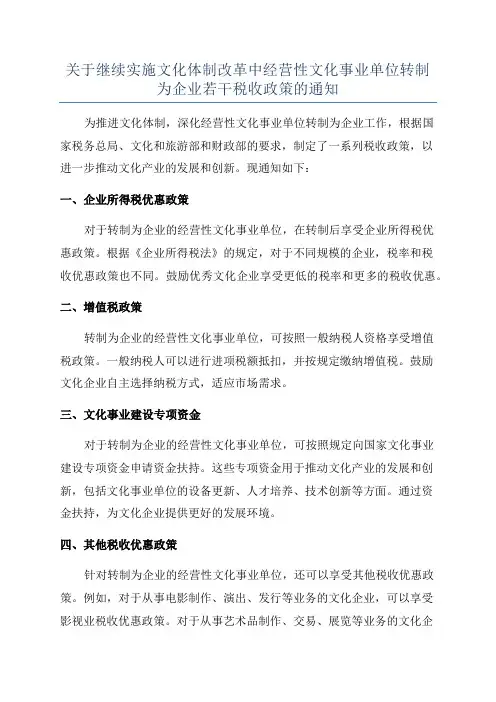 关于继续实施文化体制改革中经营性文化事业单位转制为企业若干税收政策的通知

为推进文化体制，深化经营性文化事业单位转制为企业工作，根据国家税务总局、文化和旅游部和财政部的要求，制定了一系列税收政策，以进一步推动文化产业的发展和创新。现通知如下：

一、企业所得税优惠政策

对于转制为企业的经营性文化事业单位，在转制后享受企业所得税优惠政策。根据《企业所得税法》的规定，对于不同规模的企业，税率和税收优惠政策也不同。鼓励优秀文化企业享受更低的税率和更多的税收优惠。

二、增值税政策

转制为企业的经营性文化事业单位，可按照一般纳税人资格享受增值税政策。一般纳税人可以进行进项税额抵扣，并按规定缴纳增值税。鼓励文化企业自主选择纳税方式，适应市场需求。

三、文化事业建设专项资金

对于转制为企业的经营性文化事业单位，可按照规定向国家文化事业建设专项资金申请资金扶持。这些专项资金用于推动文化产业的发展和创新，包括文化事业单位的设备更新、人才培养、技术创新等方面。通过资金扶持，为文化企业提供更好的发展环境。

四、其他税收优惠政策

针对转制为企业的经营性文化事业单位，还可以享受其他税收优惠政策。例如，对于从事电影制作、演出、发行等业务的文化企业，可以享受影视业税收优惠政策。对于从事艺术品制作、交易、展览等业务的文化企